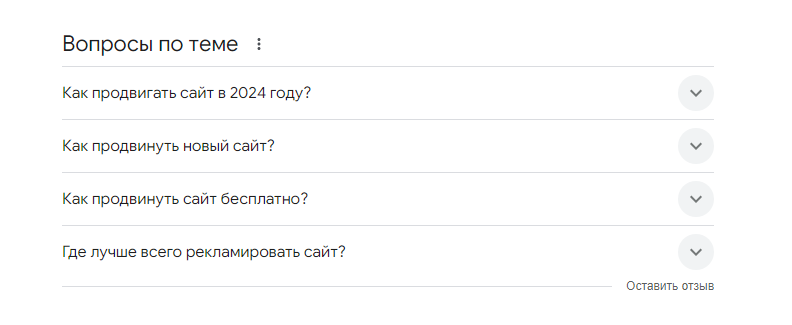 Вопросы по теме

Как продвигать сайт в 2024 году?

Как продвинуть новый сайт?

Как продвинуть сайт бесплатно?

Где лучше всего рекламировать сайт?

Оставить отзыв